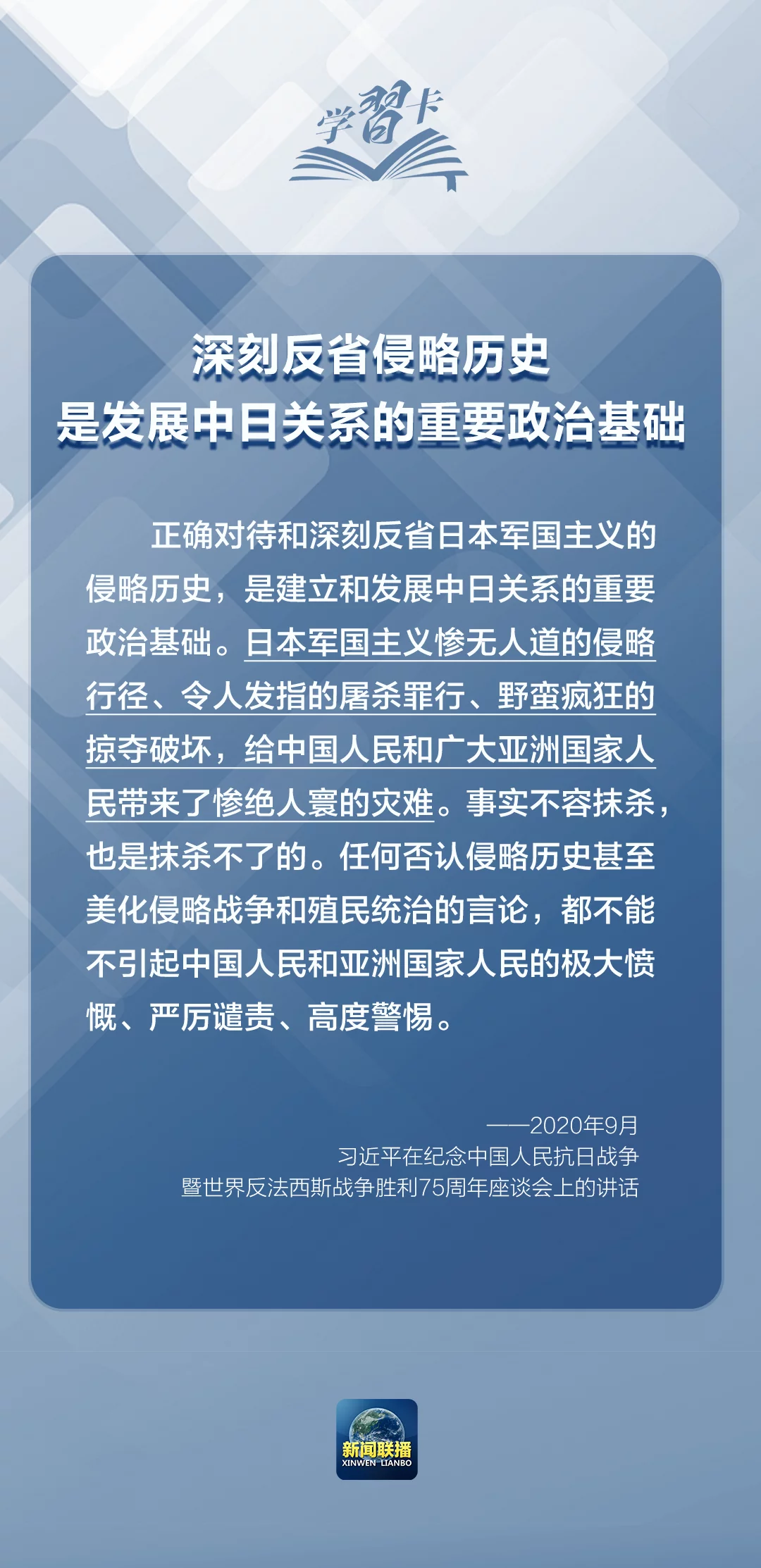 学習卡

深刻反省侵略历史
是发展中日关系的重要政治基础

正确对待和深刻反省日本军国主义的侵略历史，是建立和发展中日关系的重要政治基础。日本军国主义惨无人道的侵略行径、令人发指的屠杀罪行、野蛮疯狂的掠夺破坏，给中国人民和广大亚洲国家人民带来了惨绝人寰的灾难。事实不容抹杀，也是抹杀不了的。任何否认侵略历史甚至美化侵略战争和殖民统治的言论，都不能不引起中国人民和亚洲国家人民的极大愤慨、严厉谴责、高度警惕。

——2020年9月
习近平在纪念中国人民抗日战争
暨世界反法西斯战争胜利75周年座谈会上的讲话

新闻联播
XINWEN LIANBO